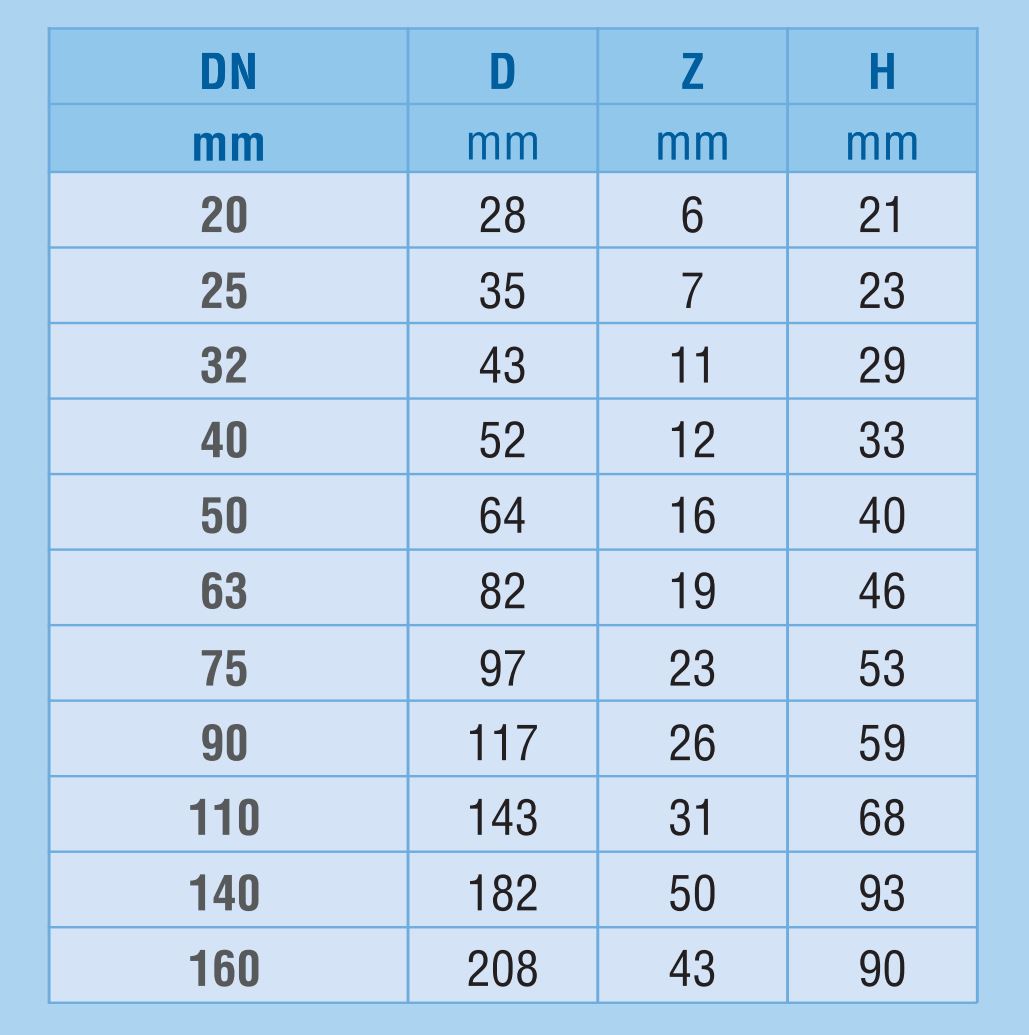 | DN | D | Z | H |
|---|---|---|---|
| mm | mm | mm | mm |
| 20 | 28 | 6 | 21 |
| 25 | 35 | 7 | 23 |
| 32 | 43 | 11 | 29 |
| 40 | 52 | 12 | 33 |
| 50 | 64 | 16 | 40 |
| 63 | 82 | 19 | 46 |
| 75 | 97 | 23 | 53 |
| 90 | 117 | 26 | 59 |
| 110 | 143 | 31 | 68 |
| 140 | 182 | 50 | 93 |
| 160 | 208 | 43 | 90 |